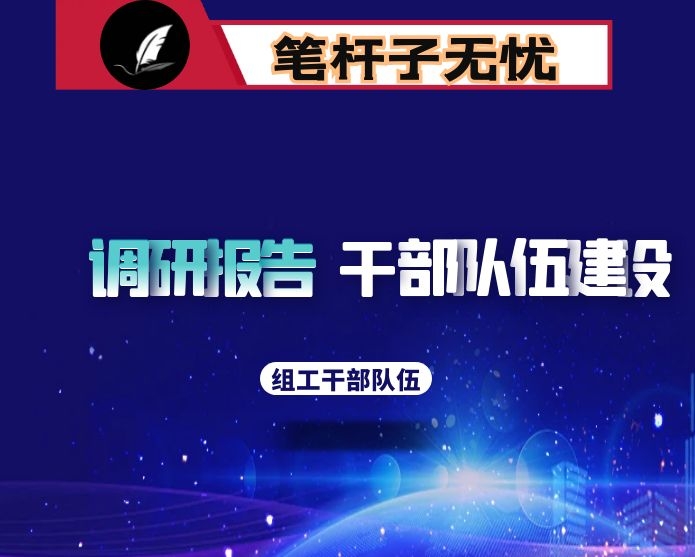 笔杆子无忧

调研报告 干部队伍建设

组工干部队伍